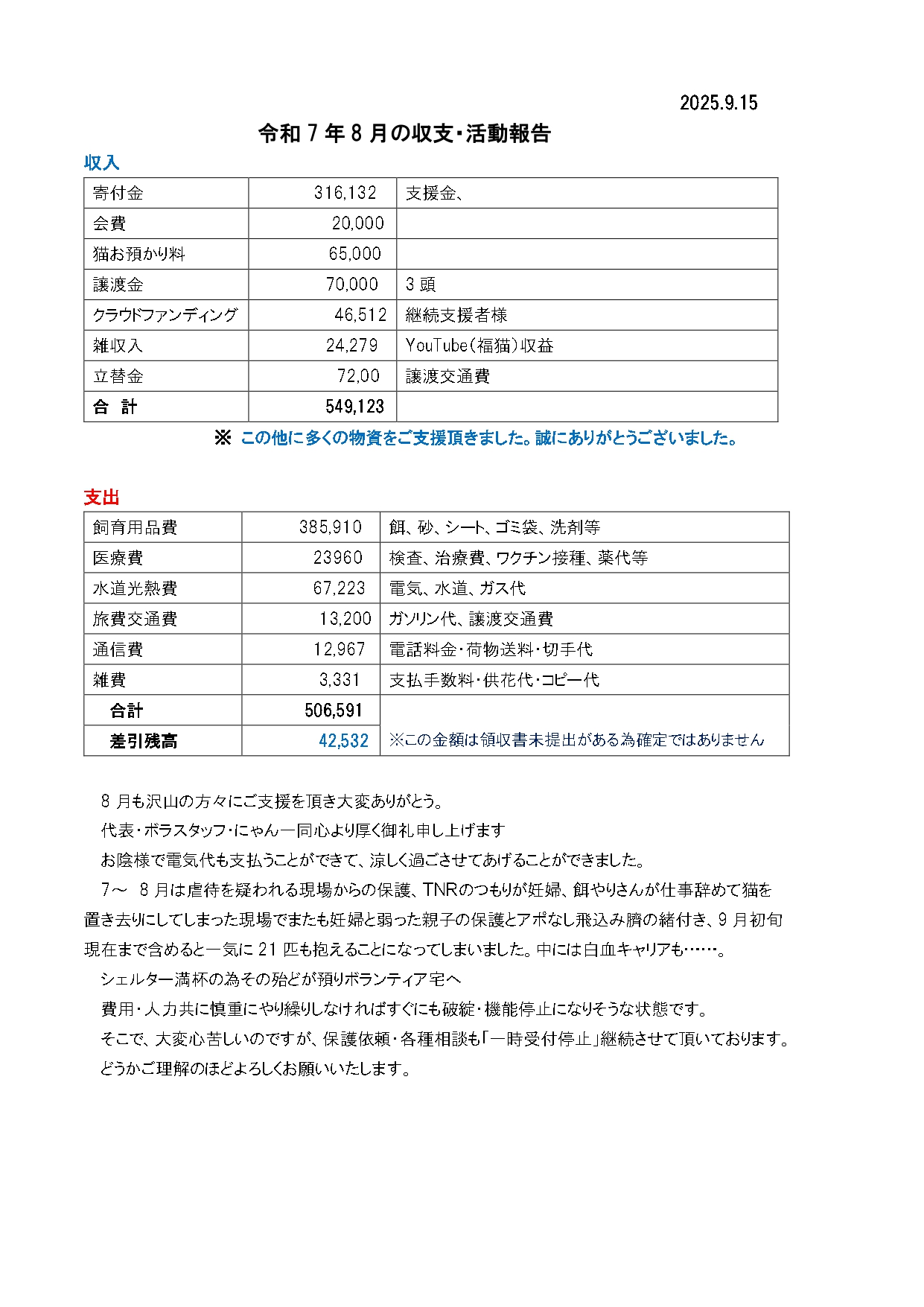 2025.9.15

令和 7 年 8 月の収支・活動報告

収入

| 寄付金 | 316,132 | 支援金、 |
|---|---|---|
| 会費 | 20,000 | |
| 猫お預かり料 | 65,000 | |
| 譲渡金 | 70,000 | 3 頭 |
| クラウドファンディング | 46,512 | 継続支援者様 |
| 雑収入 | 24,279 | YouTube(福猫)収益 |
| 立替金 | 72,00 | 譲渡交通費 |
| 合 計 | 549,123 | |

※ この他に多くの物資をご支援頂きました。誠にありがとうございました。

支出

| 飼育用品費 | 385,910 | 餌、砂、シート、ゴミ袋、洗剤等 |
|---|---|---|
| 医療費 | 23960 | 検査、治療費、ワクチン接種、薬代等 |
| 水道光熱費 | 67,223 | 電気、水道、ガス代 |
| 旅費交通費 | 13,200 | ガソリン代、譲渡交通費 |
| 通信費 | 12,967 | 電話料金・荷物送料・切手代 |
| 雑費 | 3,331 | 支払手数料・供花代・コピー代 |
| 合計 | 506,591 | |
| 差引残高 | 42,532 | ※この金額は領収書未提出がある為確定ではありません |

8 月も沢山の方々にご支援を頂き大変ありがとう。

代表・ボラスタッフ・にゃん一同心より厚く御礼申し上げます

お陰様で電気代も支払うことができて、涼しく過ごさせてあげることができました。

7～ 8 月は虐待を疑われる現場からの保護、TNRのつもりが妊婦、餌やりさんが仕事辞めて猫を置き去りにしてしまった現場でまたも妊婦と弱った親子の保護とアポなし飛込み臍の緒付き、9 月初旬現在まで含めると一気に 21 匹も抱えることになってしまいました。中には白血キャリアも……。

シェルター満杯の為その殆どが預りボランティア宅へ

費用・人力共に慎重にやり繰りしなければすぐにも破綻・機能停止になりそうな状態です。

そこで、大変心苦しいのですが、保護依頼・各種相談も「一時受付停止」継続させて頂いております。

どうかご理解のほどよろしくお願いいたします。